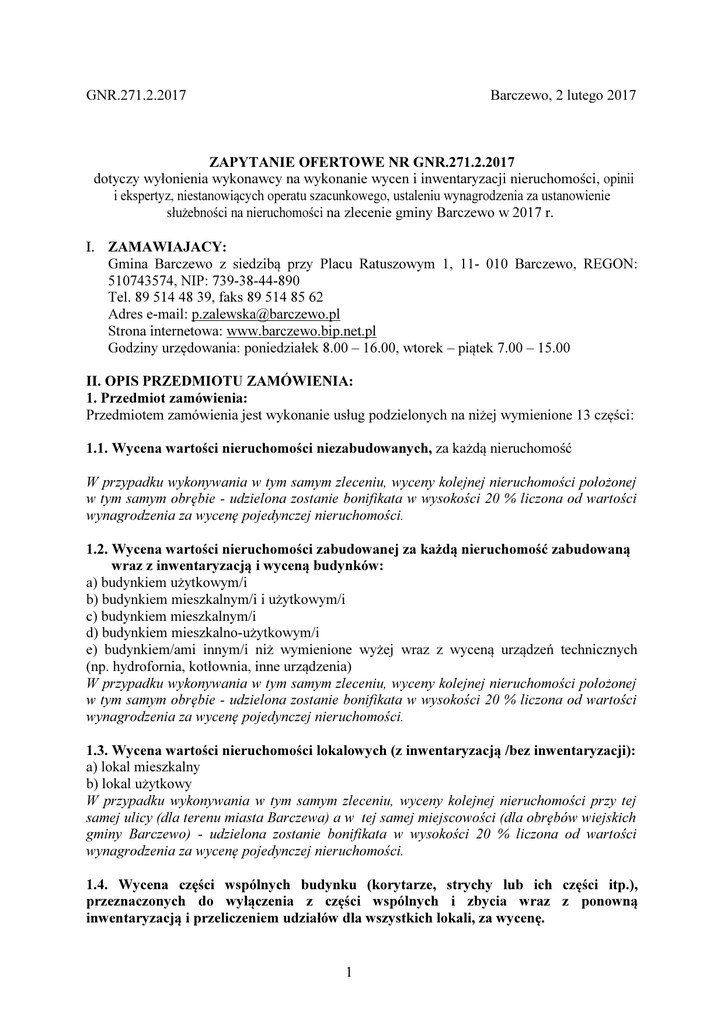 GNR.271.2.2017

Barczewo, 2 lutego 2017

ZAPYTANIE OFERTOWE NR GNR.271.2.2017
dotyczy wyłonienia wykonawcy na wykonanie wycen i inwentaryzacji nieruchomości, opinii i ekspertyz, niestanowiących operatu szacunkowego, ustaleniu wynagrodzenia za ustanowienie służebności na nieruchomości na zlecenie gminy Barczewo w 2017 r.

I. ZAMAWIAJACY:
Gmina Barczewo z siedzibą przy Placu Ratuszowym 1, 11- 010 Barczewo, REGON: 510743574, NIP: 739-38-44-890
Tel. 89 514 48 39, faks 89 514 85 62
Adres e-mail: p.zalewska@barczewo.pl
Strona internetowa: www.barczewo.bip.net.pl
Godziny urzędowania: poniedziałek 8.00 – 16.00, wtorek – piątek 7.00 – 15.00

II. OPIS PRZEDMIOTU ZAMÓWIENIA:
1. Przedmiot zamówienia:
Przedmiotem zamówienia jest wykonanie usług podzielonych na niżej wymienione 13 części:

1.1. Wycena wartości nieruchomości niezabudowanych, za każdą nieruchomość

W przypadku wykonywania w tym samym zleceniu, wyceny kolejnej nieruchomości położonej w tym samym obrębie - udzielona zostanie bonifikata w wysokości 20 % liczona od wartości wynagrodzenia za wycenę pojedynczej nieruchomości.

1.2. Wycena wartości nieruchomości zabudowanej za każdą nieruchomość zabudowaną wraz z inwentaryzacją i wyceną budynków:
a) budynkiem użytkowym/i
b) budynkiem mieszkalnym/i i użytkowym/i
c) budynkiem mieszkalnym/i
d) budynkiem mieszkalno-użytkowym/i
e) budynkiem/ami innym/i niż wymienione wyżej wraz z wyceną urządzeń technicznych (np. hydrofornia, kotłownia, inne urządzenia)
W przypadku wykonywania w tym samym zleceniu, wyceny kolejnej nieruchomości położonej w tym samym obrębie - udzielona zostanie bonifikata w wysokości 20 % liczona od wartości wynagrodzenia za wycenę pojedynczej nieruchomości.

1.3. Wycena wartości nieruchomości lokalowych (z inwentaryzacją /bez inwentaryzacji):
a) lokal mieszkalny
b) lokal użytkowy
W przypadku wykonywania w tym samym zleceniu, wyceny kolejnej nieruchomości przy tej samej ulicy (dla terenu miasta Barczewa) a w tej samej miejscowości (dla obrębów wiejskich gminy Barczewo) - udzielona zostanie bonifikata w wysokości 20 % liczona od wartości wynagrodzenia za wycenę pojedynczej nieruchomości.

1.4. Wycena części wspólnych budynku (korytarze, strychy lub ich części itp.), przeznaczonych do wyłączenia z części wspólnych i zbycia wraz z ponowną inwentaryzacją i przeliczeniem udziałów dla wszystkich lokali, za wycenę.

1